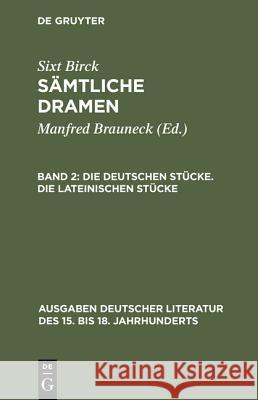 DE GRUYTER

Sixt Birck
SÄMTLICHE DRAMEN

Manfred Brauneck (Ed.)

BAND 2: DIE DEUTSCHEN STÜCKE. DIE LATEINISCHEN STÜCKE

AUSGABEN DEUTSCHER LITERATUR DES 15. BIS 18. JAHRHUNDERTS

DE G

Kraina Książek